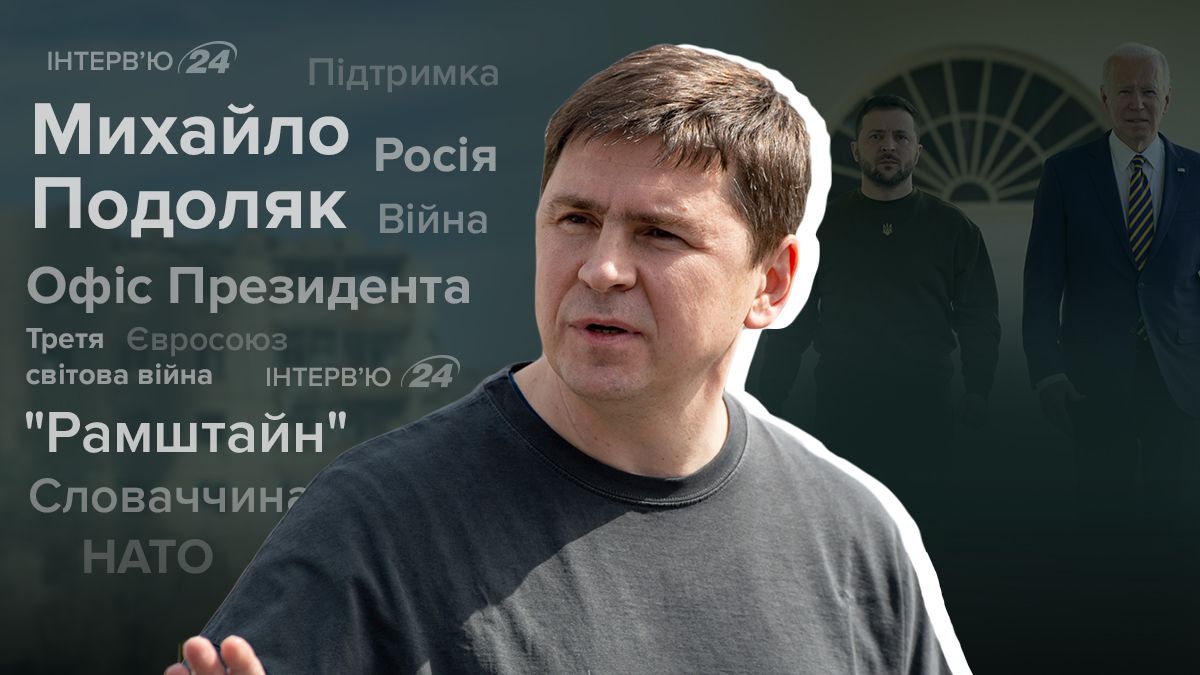 ІНТЕРВ'Ю 24

Підтримка

Михайло Подоляк

Росія

Війна

Офіс Президента

Третя світова війна

Євросоюз

ІНТЕРВ'Ю 24

"Рамштайн"

Словаччина

НАТО